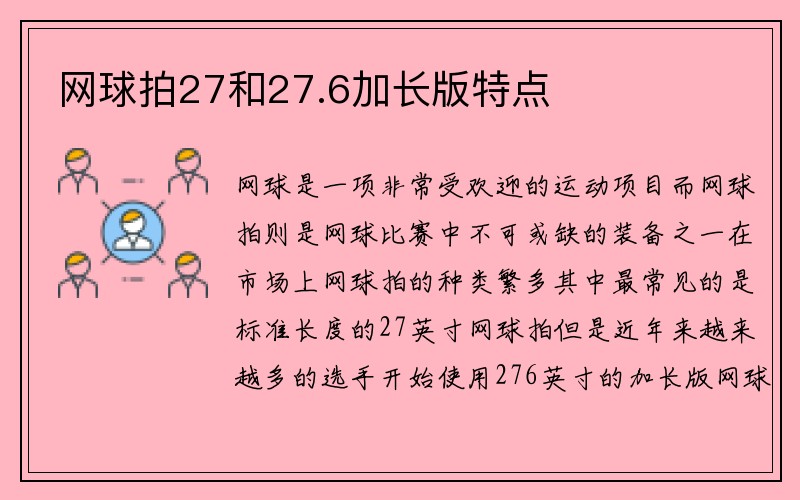 网球拍27和27.6加长版特点

网球是一项非常受欢迎的运动项目而网球拍则是网球比赛中不可或缺的装备之一在市场上网球拍的种类繁多其中最常见的是标准长度的27英寸网球拍但是近年来越来越多的选手开始使用276英寸的加长版网球